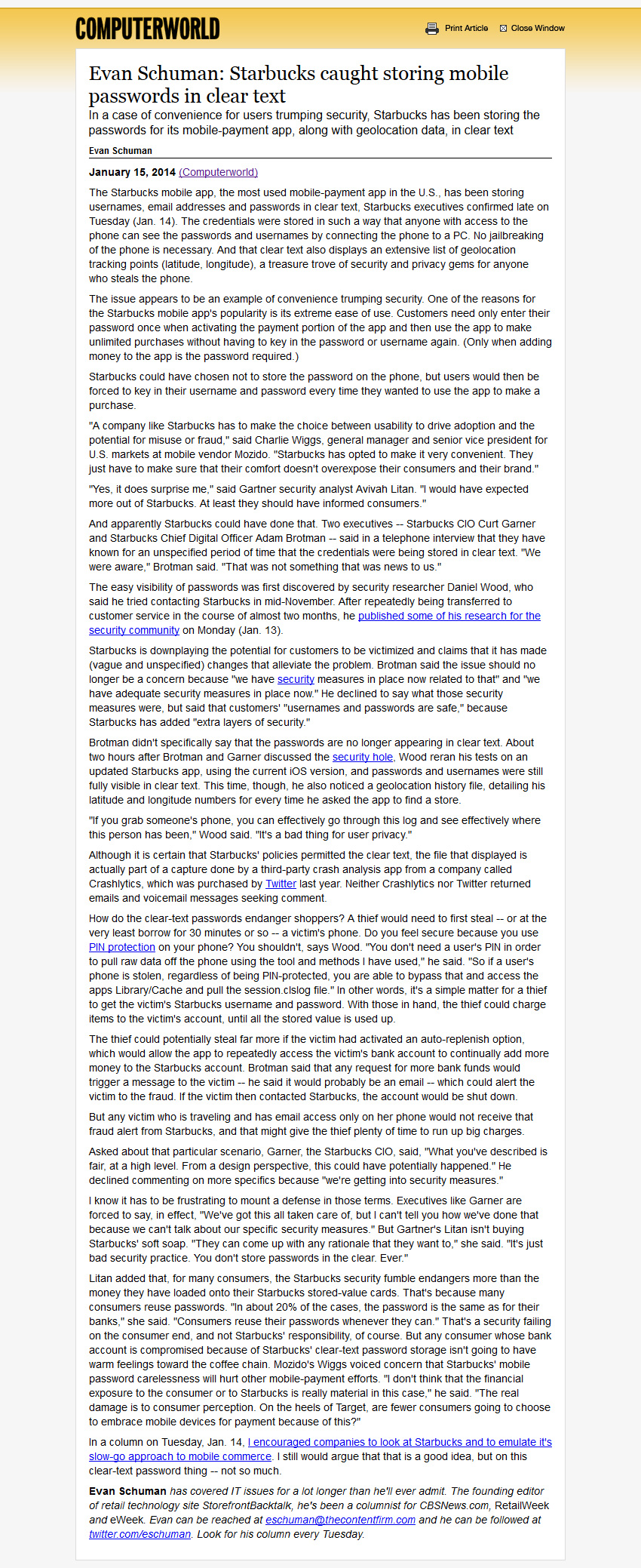 COMPUTERWORLD

Print Article Close Window

Evan Schuman: Starbucks caught storing mobile passwords in clear text

In a case of convenience for users trumping security, Starbucks has been storing the passwords for its mobile-payment app, along with geolocation data, in clear text

Evan Schuman

January 15, 2014 (Computerworld)

The Starbucks mobile app, the most used mobile-payment app in the U.S., has been storing usernames, email addresses and passwords in clear text, Starbucks executives confirmed late on Tuesday (Jan. 14). The credentials were stored in such a way that anyone with access to the phone can see the passwords and usernames by connecting the phone to a PC. No jailbreaking of the phone is necessary. And that clear text also displays an extensive list of geolocation tracking points (latitude, longitude), a treasure trove of security and privacy gems for anyone who steals the phone.

The issue appears to be an example of convenience trumping security. One of the reasons for the Starbucks mobile app's popularity is its extreme ease of use. Customers need only enter their password once when activating the payment portion of the app and then use the app to make unlimited purchases without having to key in the password or username again. (Only when adding money to the app is the password required.)

Starbucks could have chosen not to store the password on the phone, but users would then be forced to key in their username and password every time they wanted to use the app to make a purchase.

"A company like Starbucks has to make the choice between usability to drive adoption and the potential for misuse or fraud," said Charlie Wiggs, general manager and senior vice president for U.S. markets at mobile vendor Mozido. "Starbucks has opted to make it very convenient. They just have to make sure that their comfort doesn't overexpose their consumers and their brand."

"Yes, it does surprise me," said Gartner security analyst Avivah Litan. "I would have expected more out of Starbucks. At least they should have informed consumers."

And apparently Starbucks could have done that. Two executives -- Starbucks CIO Curt Garner and Starbucks Chief Digital Officer Adam Brotman -- said in a telephone interview that they have known for an unspecified period of time that the credentials were being stored in clear text. "We were aware," Brotman said. "That was not something that was news to us."

The easy visibility of passwords was first discovered by security researcher Daniel Wood, who said he tried contacting Starbucks in mid-November. After repeatedly being transferred to customer service in the course of almost two months, he published some of his research for the security community on Monday (Jan. 13).

Starbucks is downplaying the potential for customers to be victimized and claims that it has made (vague and unspecified) changes that alleviate the problem. Brotman said the issue should no longer be a concern because "we have security measures in place now related to that" and "we have adequate security measures in place now." He declined to say what those security measures were, but said that customers' "usernames and passwords are safe," because Starbucks has added "extra layers of security."

Brotman didn't specifically say that the passwords are no longer appearing in clear text. About two hours after Brotman and Garner discussed the security hole, Wood reran his tests on an updated Starbucks app, using the current iOS version, and passwords and usernames were still fully visible in clear text. This time, though, he also noticed a geolocation history file, detailing his latitude and longitude numbers for every time he asked the app to find a store.

"If you grab someone's phone, you can effectively go through this log and see effectively where this person has been," Wood said. "It's a bad thing for user privacy."

Although it is certain that Starbucks' policies permitted the clear text, the file that displayed is actually part of a capture done by a third-party crash analysis app from a company called Crashlytics, which was purchased by Twitter last year. Neither Crashlytics nor Twitter returned emails and voicemail messages seeking comment.

How do the clear-text passwords endanger shoppers? A thief would need to first steal -- or at the very least borrow for 30 minutes or so -- a victim's phone. Do you feel secure because you use PIN protection on your phone? You shouldn't, says Wood. "You don't need a user's PIN in order to pull raw data off the phone using the tool and methods I have used," he said. "So if a user's phone is stolen, regardless of being PIN-protected, you are able to bypass that and access the apps Library/Cache and pull the session.clslog file." In other words, it's a simple matter for a thief to get the victim's Starbucks username and password. With those in hand, the thief could charge items to the victim's account, until all the stored value is used up.

The thief could potentially steal far more if the victim had activated an auto-replenish option, which would allow the app to repeatedly access the victim's bank account to continually add more money to the Starbucks account. Brotman said that any request for more bank funds would trigger a message to the victim -- he said it would probably be an email -- which could alert the victim to the fraud. If the victim then contacted Starbucks, the account would be shut down.

But any victim who is traveling and has email access only on her phone would not receive that fraud alert from Starbucks, and that might give the thief plenty of time to run up big charges.

Asked about that particular scenario, Garner, the Starbucks CIO, said, "What you've described is fair, at a high level. From a design perspective, this could have potentially happened." He declined commenting on more specifics because "we're getting into security measures."

I know it has to be frustrating to mount a defense in those terms. Executives like Garner are forced to say, in effect, "We've got this all taken care of, but I can't tell you how we've done that because we can't talk about our specific security measures." But Gartner's Litan isn't buying Starbucks' soft soap. "They can come up with any rationale that they want to," she said. "It's just bad security practice. You don't store passwords in the clear. Ever."

Litan added that, for many consumers, the Starbucks security fumble endangers more than the money they have loaded onto their Starbucks stored-value cards. That's because many consumers reuse passwords. "In about 20% of the cases, the password is the same as for their banks," she said. "Consumers reuse their passwords whenever they can." That's a security failing on the consumer end, and not Starbucks' responsibility, of course. But any consumer whose bank account is compromised because of Starbucks' clear-text password storage isn't going to have warm feelings toward the coffee chain. Mozido's Wiggs voiced concern that Starbucks' mobile password carelessness will hurt other mobile-payment efforts. "I don't think that the financial exposure to the consumer or to Starbucks is really material in this case," he said. "The real damage is to consumer perception. On the heels of Target, are fewer consumers going to choose to embrace mobile devices for payment because of this?"

In a column on Tuesday, Jan. 14, I encouraged companies to look at Starbucks and to emulate it's slow-go approach to mobile commerce. I still would argue that that is a good idea, but on this clear-text password thing -- not so much.

Evan Schuman has covered IT issues for a lot longer than he'll ever admit. The founding editor of retail technology site StorefrontBacktalk, he's been a columnist for CBSNews.com, RetailWeek and eWeek. Evan can be reached at eschuman@thecontentfirm.com and he can be followed at twitter.com/eschuman. Look for his column every Tuesday.